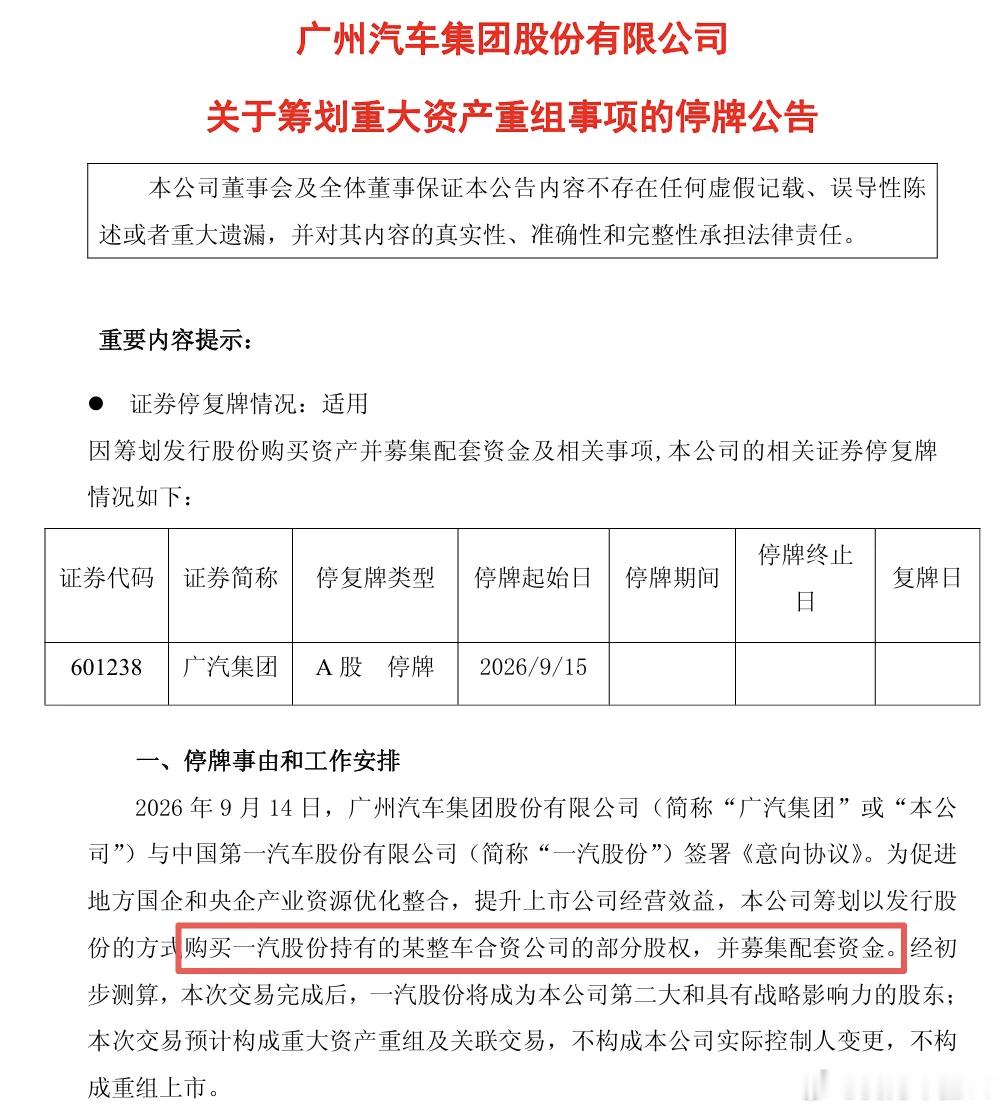 广州汽车集团股份有限公司

关于筹划重大资产重组事项的停牌公告

本公司董事会及全体董事保证本公告内容不存在任何虚假记载、误导性陈述或者重大遗漏，并对其内容的真实性、准确性和完整性承担法律责任。

重要内容提示：

● 证券停复牌情况：适用

因筹划发行股份购买资产并募集配套资金及相关事项，本公司的相关证券停复牌情况如下：

| 证券代码 | 证券简称 | 停复牌类型 | 停牌起始日 | 停牌期间 | 停牌终止日 | 复牌日 |
|---|---|---|---|---|---|---|
| 601238 | 广汽集团 | A 股 停牌 | 2026/9/15 | | | |

一、停牌事由和工作安排

2026 年 9 月 14 日，广州汽车集团股份有限公司（简称“广汽集团”或“本公司”）与中国第一汽车股份有限公司（简称“一汽股份”）签署《意向协议》。为促进地方国企和央企产业资源优化整合，提升上市公司经营效益，本公司筹划以发行股份的方式购买一汽股份持有的某整车合资公司的部分股权，并募集配套资金。经初步测算，本次交易完成后，一汽股份将成为本公司第二大和具有战略影响力的股东；本次交易预计构成重大资产重组及关联交易，不构成本公司实际控制人变更，不构成重组上市。